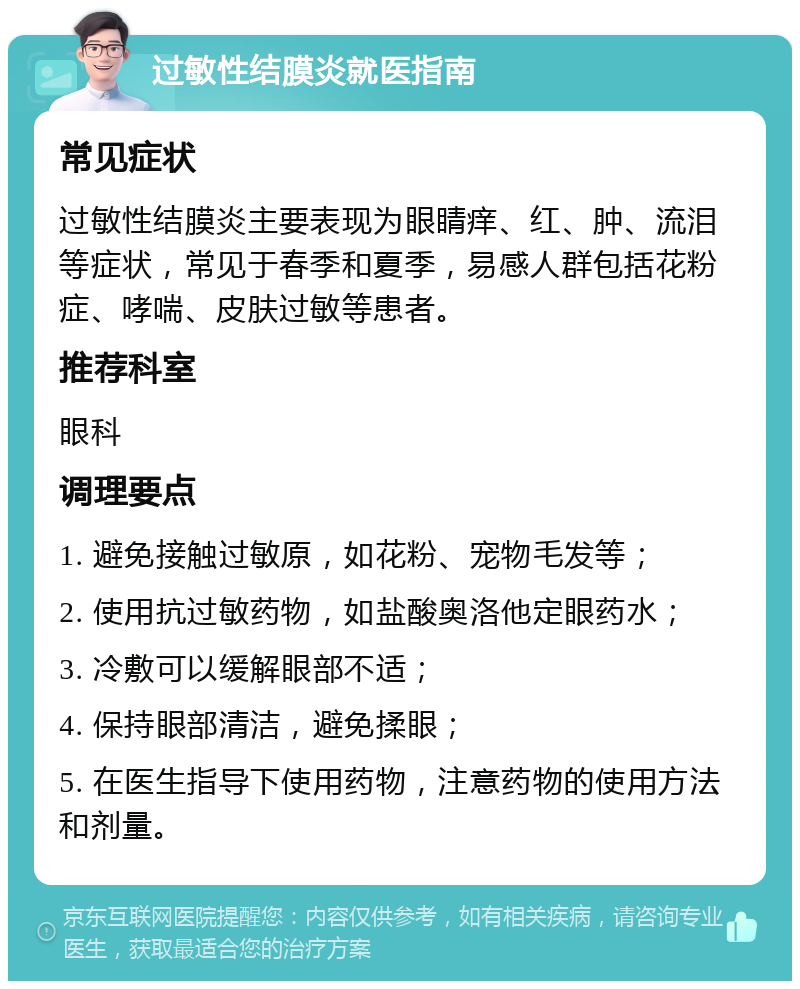 过敏性结膜炎就医指南

常见症状

过敏性结膜炎主要表现为眼睛痒、红、肿、流泪等症状，常见于春季和夏季，易感人群包括花粉症、哮喘、皮肤过敏等患者。

推荐科室

眼科

调理要点

1. 避免接触过敏原，如花粉、宠物毛发等；

2. 使用抗过敏药物，如盐酸奥洛他定眼药水；

3. 冷敷可以缓解眼部不适；

4. 保持眼部清洁，避免揉眼；

5. 在医生指导下使用药物，注意药物的使用方法和剂量。

京东互联网医院提醒您：内容仅供参考，如有相关疾病，请咨询专业医生，获取最适合您的治疗方案